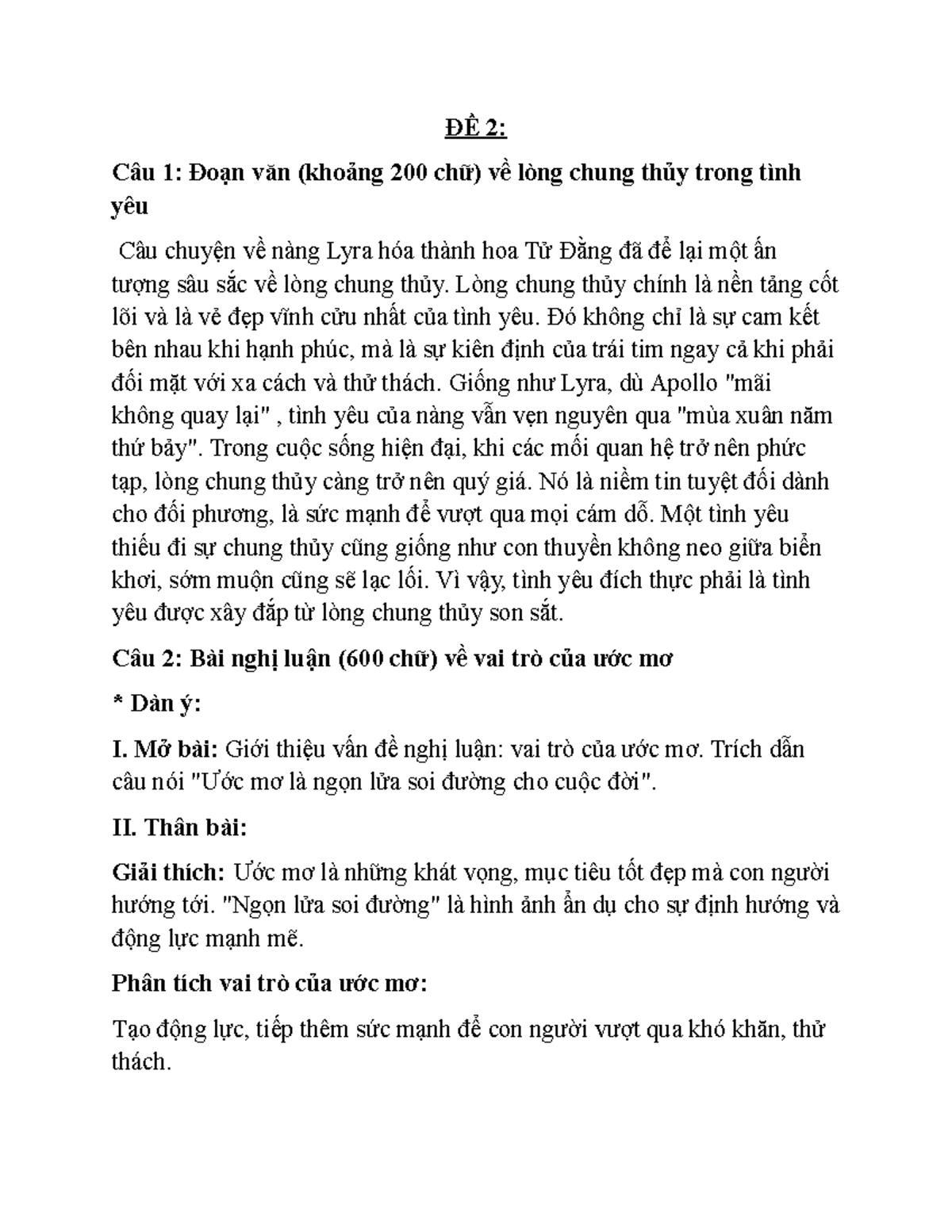 ĐỀ 2:

Câu 1: Đoạn văn (khoảng 200 chữ) về lòng chung thủy trong tình yêu

Câu chuyện về nàng Lyra hóa thành hoa Tử Đằng đã để lại một ấn tượng sâu sắc về lòng chung thủy. Lòng chung thủy chính là nền tảng cốt lõi và là vẻ đẹp vĩnh cửu nhất của tình yêu. Đó không chỉ là sự cam kết bên nhau khi hạnh phúc, mà là sự kiên định của trái tim ngay cả khi phải đối mặt với xa cách và thử thách. Giống như Lyra, dù Apollo "mãi không quay lại" , tình yêu của nàng vẫn vẹn nguyên qua "mùa xuân năm thứ bảy". Trong cuộc sống hiện đại, khi các mối quan hệ trở nên phức tạp, lòng chung thủy càng trở nên quý giá. Nó là niềm tin tuyệt đối dành cho đối phương, là sức mạnh để vượt qua mọi cám dỗ. Một tình yêu thiếu đi sự chung thủy cũng giống như con thuyền không neo giữa biển khơi, sớm muộn cũng sẽ lạc lối. Vì vậy, tình yêu đích thực phải là tình yêu được xây đắp từ lòng chung thủy son sắt.

Câu 2: Bài nghị luận (600 chữ) về vai trò của ước mơ

* Dàn ý:

I. Mở bài: Giới thiệu vấn đề nghị luận: vai trò của ước mơ. Trích dẫn câu nói "Ước mơ là ngọn lửa soi đường cho cuộc đời".

II. Thân bài:

Giải thích: Ước mơ là những khát vọng, mục tiêu tốt đẹp mà con người hướng tới. "Ngọn lửa soi đường" là hình ảnh ẩn dụ cho sự định hướng và động lực mạnh mẽ.

Phân tích vai trò của ước mơ:

Tạo động lực, tiếp thêm sức mạnh để con người vượt qua khó khăn, thử thách.